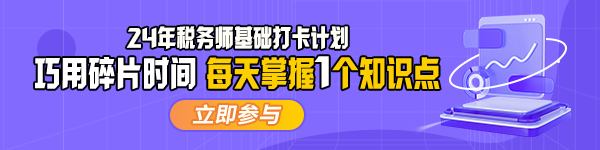 24年税务师基础打卡计划
巧用碎片时间 每天掌握1个知识点
立即参与